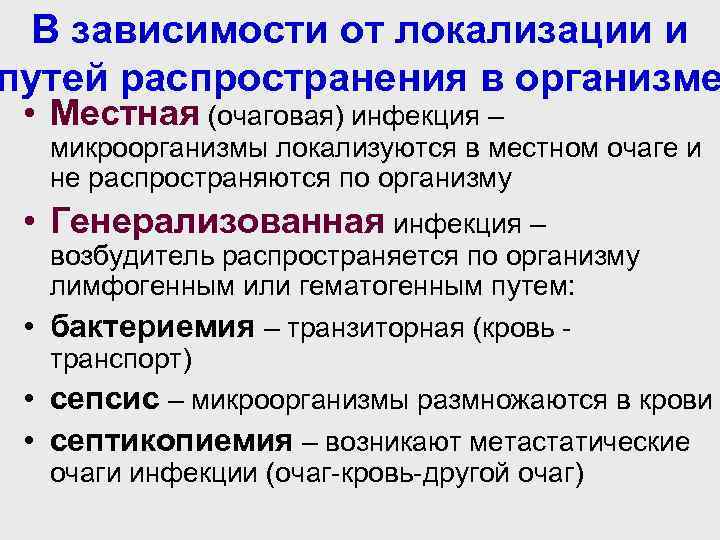 В зависимости от локализации и путей распространения в организме

• Местная (очаговая) инфекция – микроорганизмы локализуются в местном очаге и не распространяются по организму

• Генерализованная инфекция – возбудитель распространяется по организму лимфогенным или гематогенным путем:

• бактериемия – транзиторная (кровь - транспорт)

• сепсис – микроорганизмы размножаются в крови

• септикопиемия – возникают метастатические очаги инфекции (очаг-кровь-другой очаг)